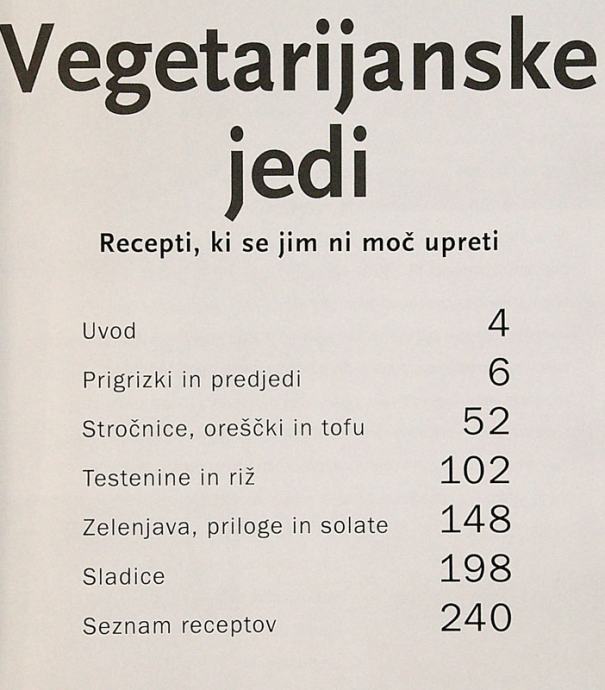 Vegetarijanske jedi

Recepti, ki se jim ni moč upreti

Uvod 4
Prigrizki in predjedi 6
Stročnice, oreščki in tofu 52
Testenine in riž 102
Zelenjava, priloge in solate 148
Sladice 198
Seznam receptov 240